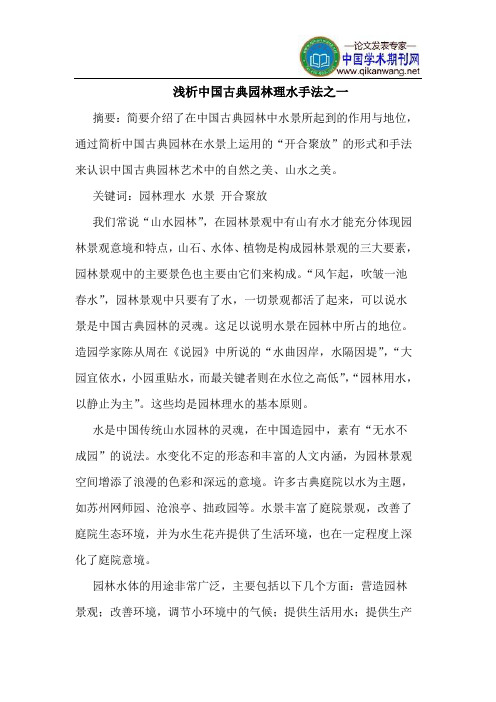 —论文发表专家—
中国学术期刊网
www.qikanwang.net

浅析中国古典园林理水手法之一

摘要：简要介绍了在中国古典园林中水景所起到的作用与地位，通过简析中国古典园林在水景上运用的“开合聚放”的形式和手法来认识中国古典园林艺术中的自然之美、山水之美。

关键词：园林理水 水景 开合聚放

我们常说“山水园林”，在园林景观中有山有水才能充分体现园林景观意境和特点，山石、水体、植物是构成园林景观的三大要素，园林景观中的主要景色也主要由它们来构成。“风乍起，吹皱一池春水”，园林景观中只要有了水，一切景观都活了起来，可以说水景是中国古典园林的灵魂。这足以说明水景在园林中所占的地位。造园学家陈从周在《说园》中所说的“水曲因岸，水隔因堤”，“大园宜依水，小园重贴水，而最关键者则在水位之高低”，“园林用水，以静止为主”。这些均是园林理水的基本原则。

水是中国传统山水园林的灵魂，在中国造园中，素有“无水不成园”的说法。水变化不定的形态和丰富的人文内涵，为园林景观空间增添了浪漫的色彩和深远的意境。许多古典庭院以水为主题，如苏州网师园、沧浪亭、拙政园等。水景丰富了庭院景观，改善了庭院生态环境，并为水生花卉提供了生活环境，也在一定程度上深化了庭院意境。

园林水体的用途非常广泛，主要包括以下几个方面：营造园林景观；改善环境，调节小环境中的气候；提供生活用水；提供生产